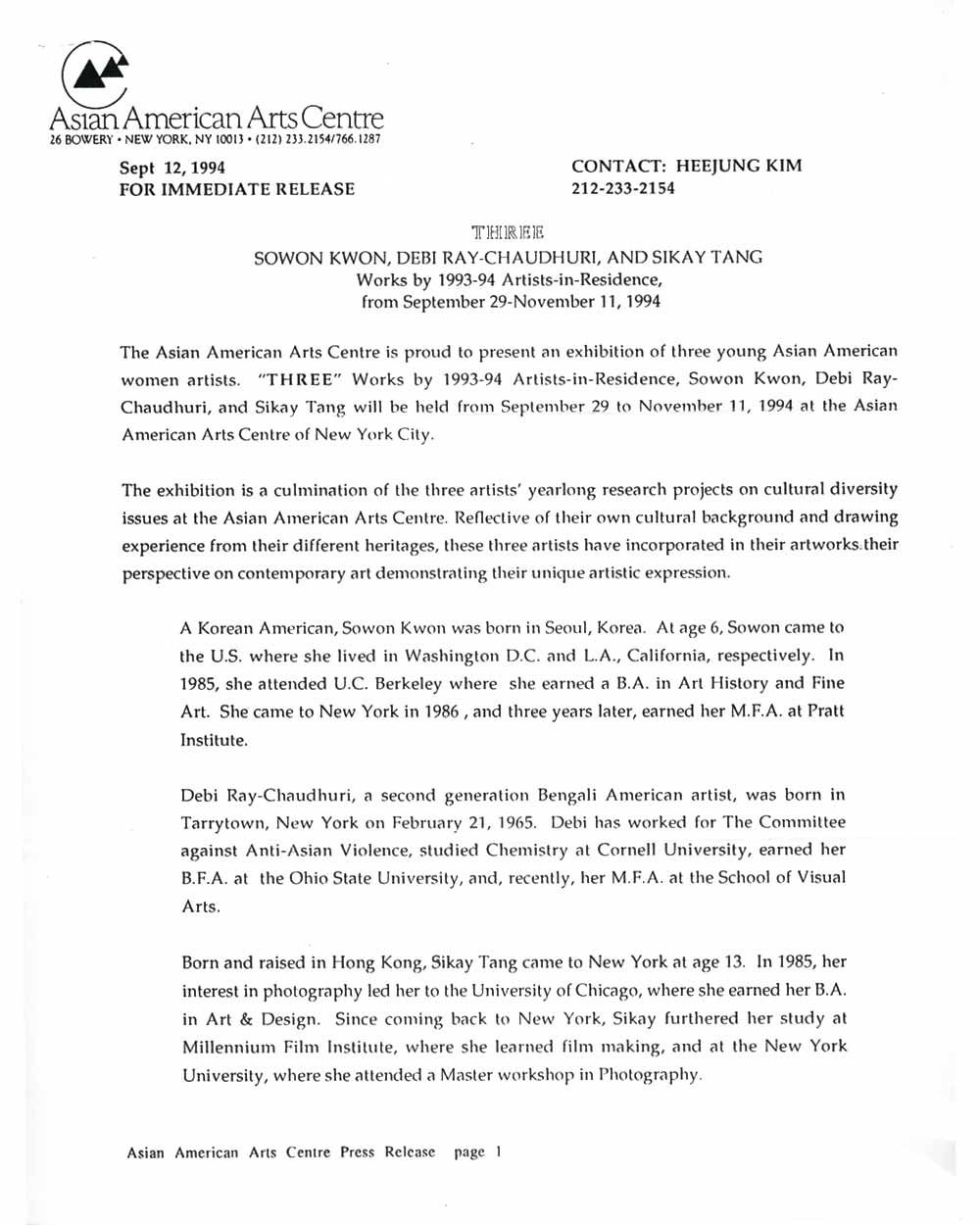 Asian American Arts Centre
26 BOWERY • NEW YORK, NY 10013 • (212) 233.2154/766.1287

Sept 12, 1994
FOR IMMEDIATE RELEASE

CONTACT: HEEJUNG KIM
212-233-2154

THREE
SOWON KWON, DEBI RAY-CHAUDHURI, AND SIKAY TANG
Works by 1993-94 Artists-in-Residence,
from September 29-November 11, 1994

The Asian American Arts Centre is proud to present an exhibition of three young Asian American women artists. "THREE" Works by 1993-94 Artists-in-Residence, Sowon Kwon, Debi Ray-Chaudhuri, and Sikay Tang will be held from September 29 to November 11, 1994 at the Asian American Arts Centre of New York City.

The exhibition is a culmination of the three artists' yearlong research projects on cultural diversity issues at the Asian American Arts Centre. Reflective of their own cultural background and drawing experience from their different heritages, these three artists have incorporated in their artworks.their perspective on contemporary art demonstrating their unique artistic expression.

A Korean American, Sowon Kwon was born in Seoul, Korea. At age 6, Sowon came to the U.S. where she lived in Washington D.C. and L.A., California, respectively. In 1985, she attended U.C. Berkeley where she earned a B.A. in Art History and Fine Art. She came to New York in 1986 , and three years later, earned her M.F.A. at Pratt Institute.

Debi Ray-Chaudhuri, a second generation Bengali American artist, was born in Tarrytown, New York on February 21, 1965. Debi has worked for The Committee against Anti-Asian Violence, studied Chemistry at Cornell University, earned her B.F.A. at the Ohio State University, and, recently, her M.F.A. at the School of Visual Arts.

Born and raised in Hong Kong, Sikay Tang came to New York at age 13. In 1985, her interest in photography led her to the University of Chicago, where she earned her B.A. in Art & Design. Since coming back to New York, Sikay furthered her study at Millennium Film Institute, where she learned film making, and at the New York University, where she attended a Master workshop in Photography.

Asian American Arts Centre Press Release page 1